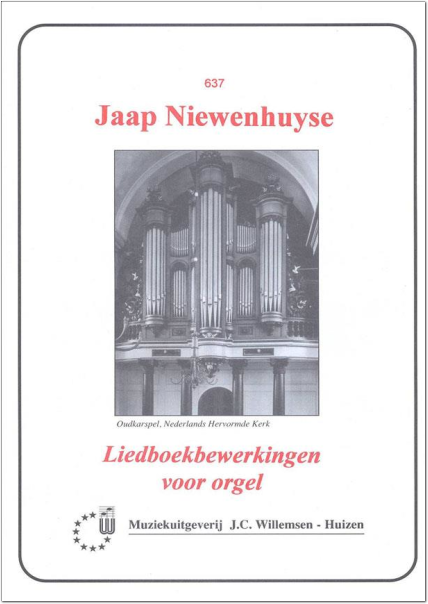 637

Jaap Niewenhuyse

Oudkarspel, Nederlands Hervormde Kerk

Liedboekbewerkingen voor orgel

Muziekuitgeverij J.C. Willemsen - Huizen